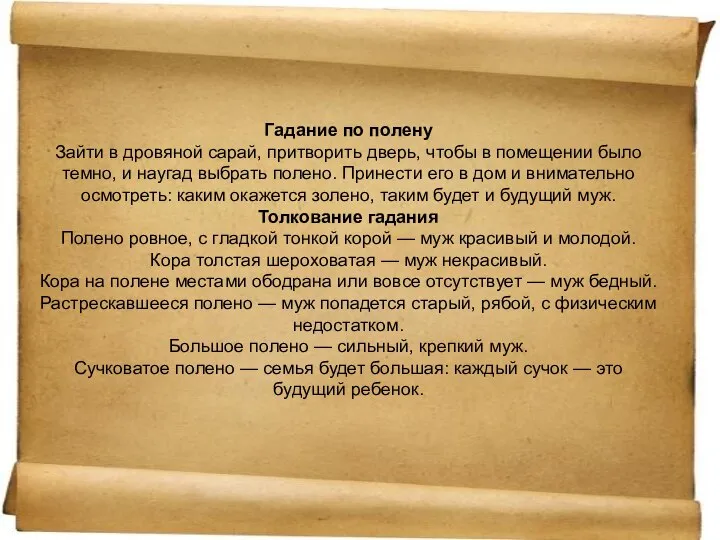 Гадание по полену
Зайти в дровяной сарай, притворить дверь, чтобы в помещении было темно, и наугад выбрать полено. Принести его в дом и внимательно осмотреть: каким окажется золено, таким будет и будущий муж.
Толкование гадания
Полено ровное, с гладкой тонкой корой — муж красивый и молодой.
Кора толстая шероховатая — муж некрасивый.
Кора на полене местами ободрана или вовсе отсутствует — муж бедный.
Растрескавшееся полено — муж попадется старый, рябой, с физическим недостатком.
Большое полено — сильный, крепкий муж.
Сучковатое полено — семья будет большая: каждый сучок — это будущий ребенок.